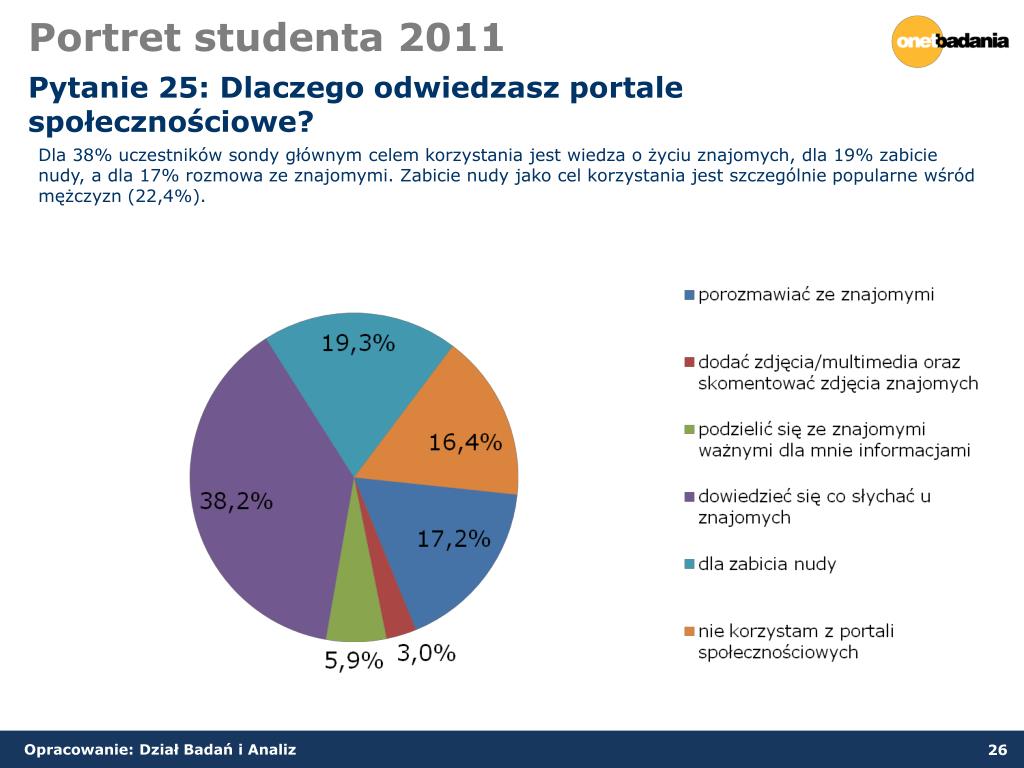 Portret studenta 2011

onetbadania

Pytanie 25: Dlaczego odwiedzasz portale społecznościowe?

Dla 38% uczestników sondy głównym celem korzystania jest wiedza o życiu znajomych, dla 19% zabicie nudy, a dla 17% rozmowa ze znajomymi. Zabicie nudy jako cel korzystania jest szczególnie popularne wśród mężczyzn (22,4%).

19,3%
16,4%
38,2%
17,2%
5,9%
3,0%

porozmawiać ze znajomymi
dodać zdjęcia/multimedia oraz skomentować zdjęcia znajomych
podzielić się ze znajomymi ważnymi dla mnie informacjami
dowiedzieć się co słychać u znajomych
dla zabicia nudy
nie korzystam z portali społecznościowych

Opracowanie: Dział Badań i Analiz
26